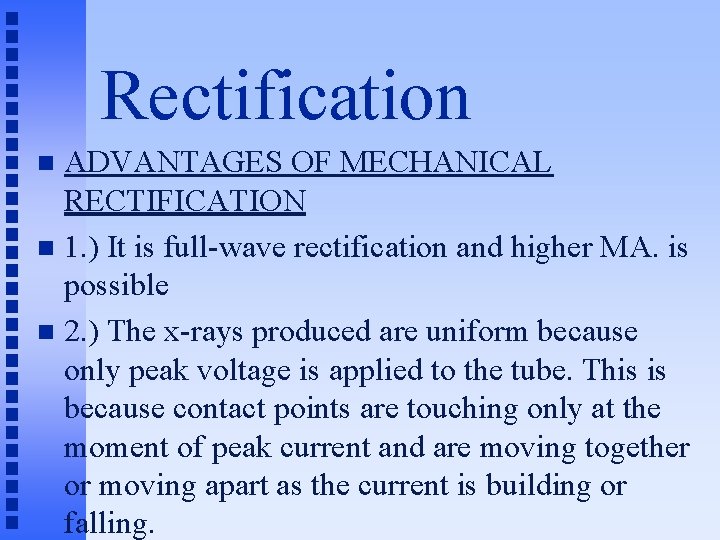 Rectification

• ADVANTAGES OF MECHANICAL RECTIFICATION

• 1.) It is full-wave rectification and higher MA. is possible

• 2.) The x-rays produced are uniform because only peak voltage is applied to the tube. This is because contact points are touching only at the moment of peak current and are moving together or moving apart as the current is building or falling.